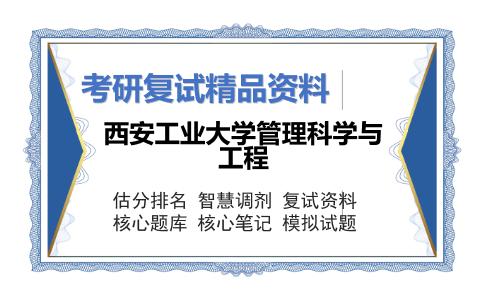 考研复试精品资料

西安工业大学管理科学与工程

估分排名 智慧调剂 复试资料
核心题库 核心笔记 模拟试题